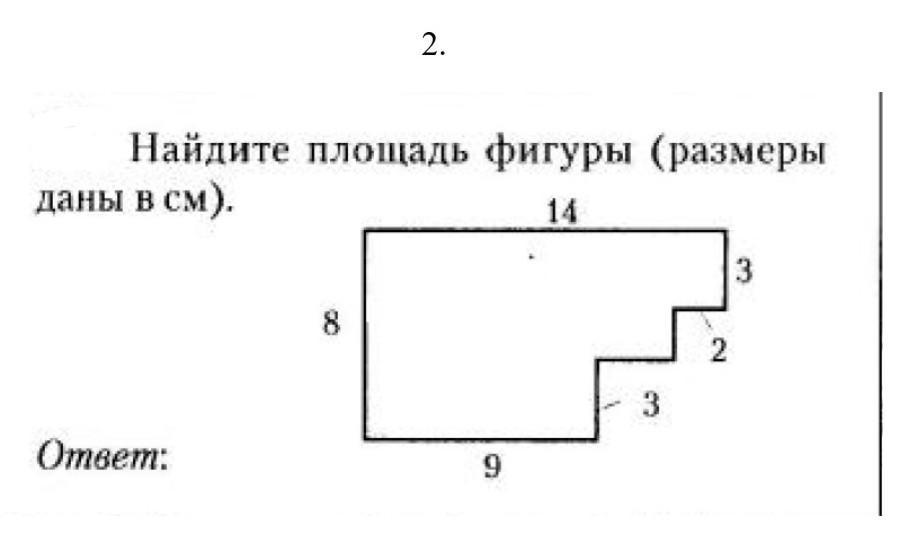 2.

Найдите площадь фигуры (размеры даны в см).

14
3
8
2
3
9

Ответ: